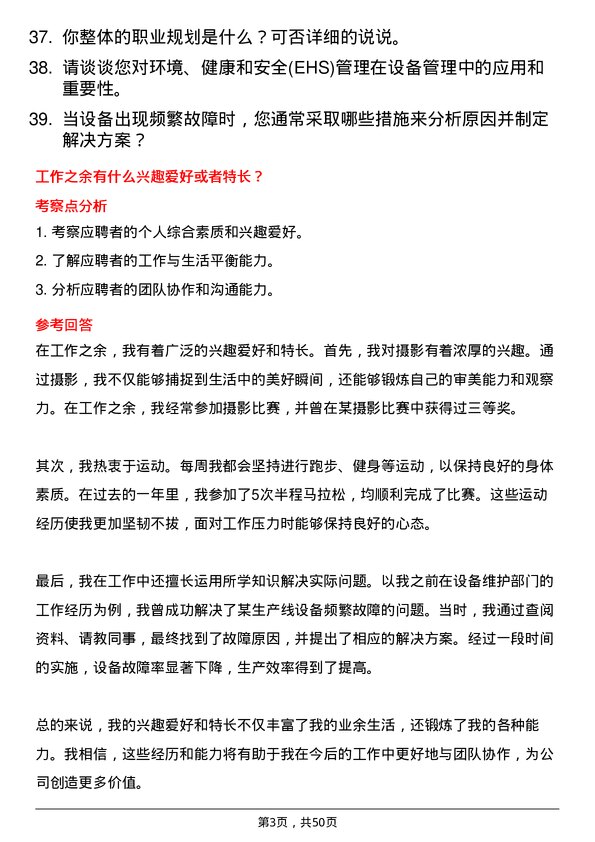 37. 你整体的职业规划是什么？可否详细的说说。

38. 请谈谈您对环境、健康和安全(EHS)管理在设备管理中的应用和重要性。

39. 当设备出现频繁故障时，您通常采取哪些措施来分析原因并制定解决方案？

工作之余有什么兴趣爱好或者特长？

考察点分析

1. 考察应聘者的个人综合素质和兴趣爱好。

2. 了解应聘者的工作与生活平衡能力。

3. 分析应聘者的团队协作和沟通能力。

参考回答

在工作之余，我有着广泛的兴趣爱好和特长。首先，我对摄影有着浓厚的兴趣。通过摄影，我不仅能够捕捉到生活中的美好瞬间，还能够锻炼自己的审美能力和观察力。在工作之余，我经常参加摄影比赛，并曾在某摄影比赛中获得过三等奖。

其次，我热衷于运动。每周我都会坚持进行跑步、健身等运动，以保持良好的身体素质。在过去的一年里，我参加了5次半程马拉松，均顺利完成了比赛。这些运动经历使我更加坚韧不拔，面对工作压力时能够保持良好的心态。

最后，我在工作中还擅长运用所学知识解决实际问题。以我之前在设备维护部门的工作经历为例，我曾成功解决了某生产线设备频繁故障的问题。当时，我通过查阅资料、请教同事，最终找到了故障原因，并提出了相应的解决方案。经过一段时间的实施，设备故障率显著下降，生产效率得到了提高。

总的来说，我的兴趣爱好和特长不仅丰富了我的业余生活，还锻炼了我的各种能力。我相信，这些经历和能力将有助于我在今后的工作中更好地与团队协作，为公司创造更多价值。

第3页，共50页